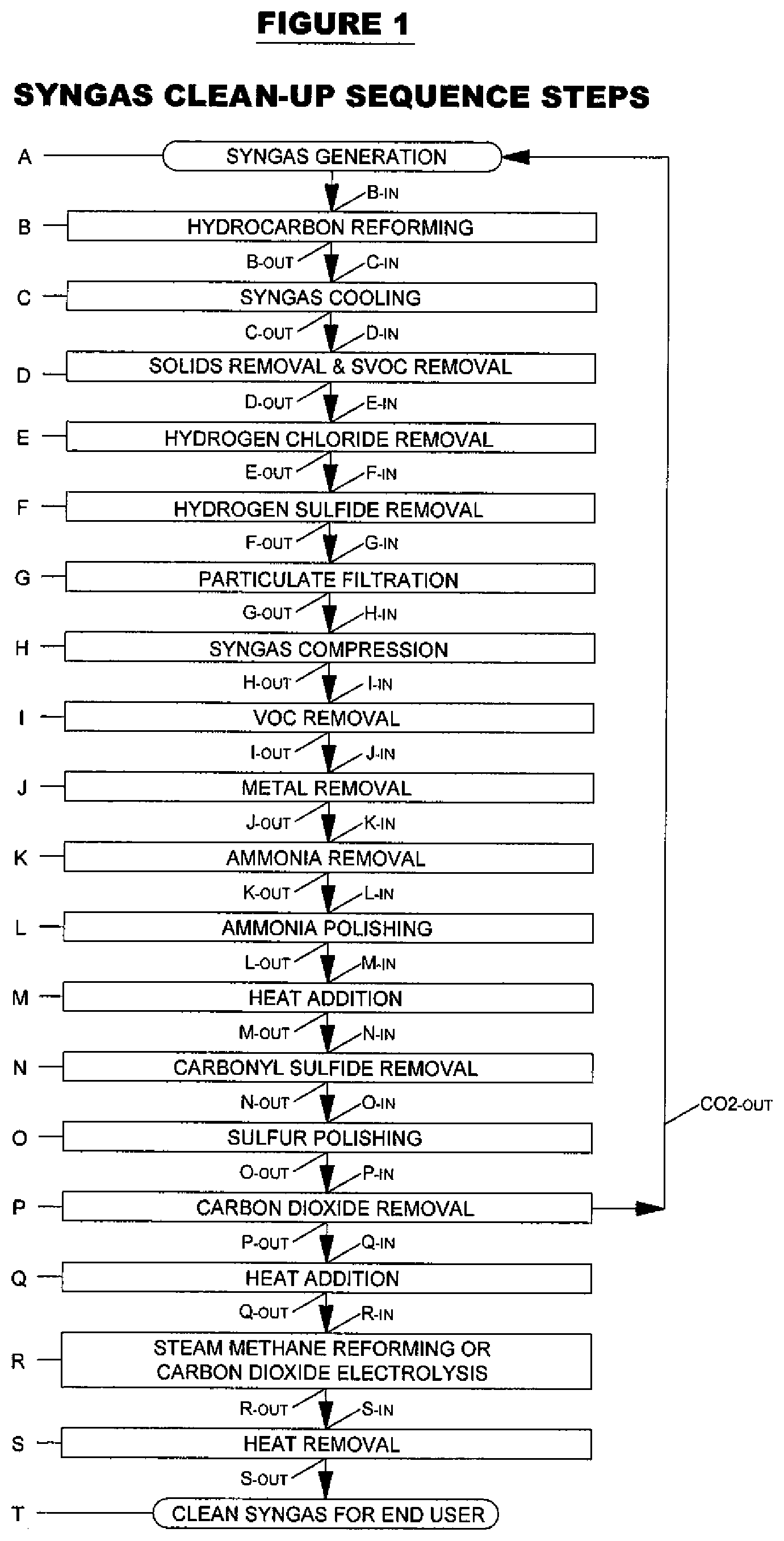 FIGURE 1

SYNGAS CLEAN-UP SEQUENCE STEPS

A SYNGAS GENERATION

B-IN

B HYDROCARBON REFORMING

B-OUT C-IN

C SYNGAS COOLING

C-OUT D-IN

D SOLIDS REMOVAL & SVOC REMOVAL

D-OUT E-IN

E HYDROGEN CHLORIDE REMOVAL

E-OUT F-IN

F HYDROGEN SULFIDE REMOVAL

F-OUT G-IN

G PARTICULATE FILTRATION

G-OUT H-IN

H SYNGAS COMPRESSION

H-OUT I-IN

I VOC REMOVAL

I-OUT J-IN

J METAL REMOVAL

J-OUT K-IN

K AMMONIA REMOVAL

K-OUT L-IN

L AMMONIA POLISHING

L-OUT M-IN

M HEAT ADDITION

M-OUT N-IN

N CARBONYL SULFIDE REMOVAL

N-OUT O-IN

O SULFUR POLISHING

O-OUT P-IN

P CARBON DIOXIDE REMOVAL

CO2-OUT

P-OUT Q-IN

Q HEAT ADDITION

Q-OUT R-IN

R STEAM METHANE REFORMING OR CARBON DIOXIDE ELECTROLYSIS

R-OUT S-IN

S HEAT REMOVAL

S-OUT

T CLEAN SYNGAS FOR END USER